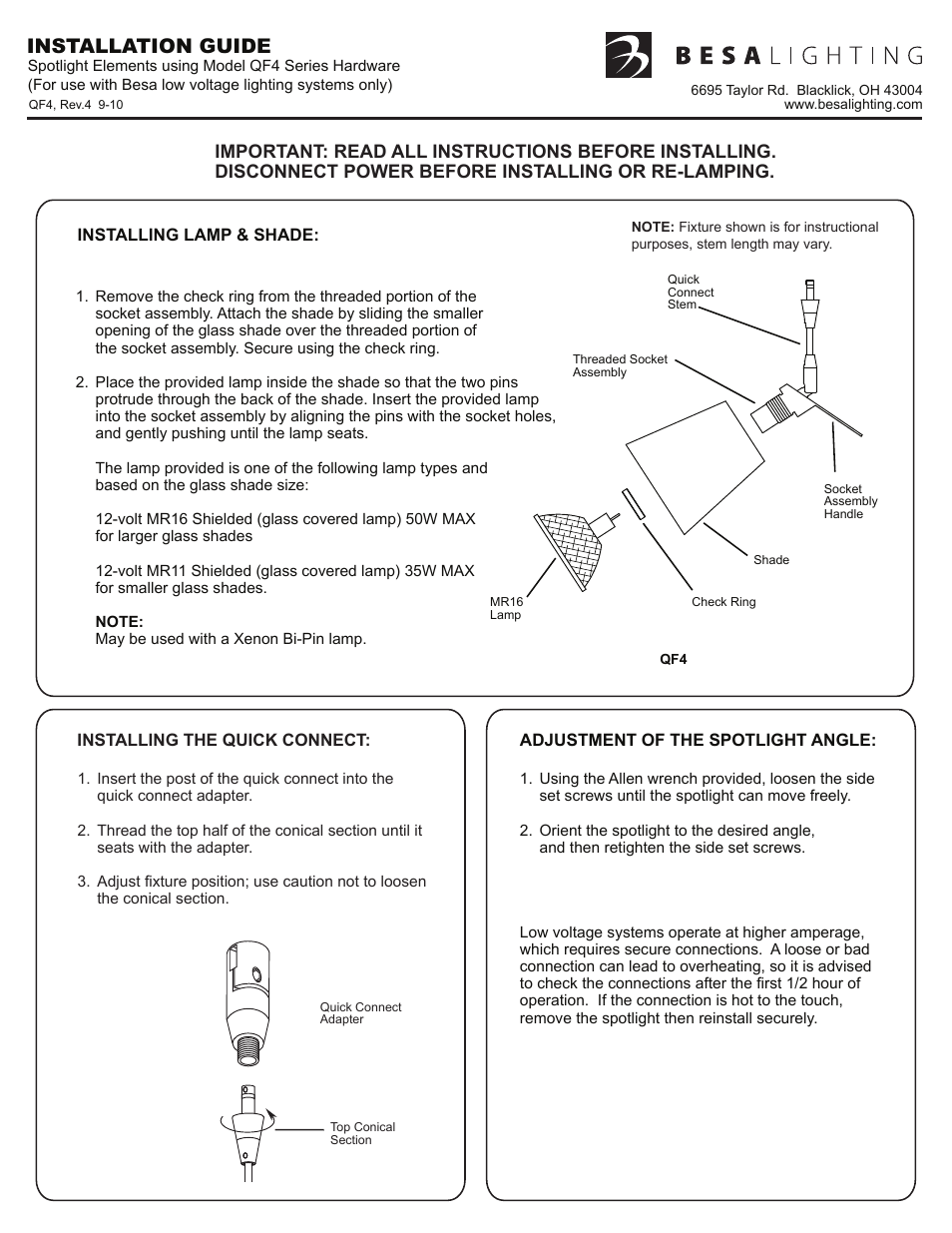 INSTALLATION GUIDE
Spotlight Elements using Model QF4 Series Hardware
(For use with Besa low voltage lighting systems only)
QF4, Rev.4 9-10

BESA LIGHTING
6695 Taylor Rd. Blacklick, OH 43004
www.besalighting.com

IMPORTANT: READ ALL INSTRUCTIONS BEFORE INSTALLING.
DISCONNECT POWER BEFORE INSTALLING OR RE-LAMPING.

INSTALLING LAMP & SHADE:

1. Remove the check ring from the threaded portion of the socket assembly. Attach the shade by sliding the smaller opening of the glass shade over the threaded portion of the socket assembly. Secure using the check ring.

2. Place the provided lamp inside the shade so that the two pins protrude through the back of the shade. Insert the provided lamp into the socket assembly by aligning the pins with the socket holes, and gently pushing until the lamp seats.

The lamp provided is one of the following lamp types and based on the glass shade size:

12-volt MR16 Shielded (glass covered lamp) 50W MAX for larger glass shades

12-volt MR11 Shielded (glass covered lamp) 35W MAX for smaller glass shades.

NOTE:
May be used with a Xenon Bi-Pin lamp.

NOTE: Fixture shown is for instructional purposes, stem length may vary.

Quick Connect Stem
Threaded Socket Assembly
Socket Assembly Handle
Shade
Check Ring
MR16 Lamp
QF4

INSTALLING THE QUICK CONNECT:

1. Insert the post of the quick connect into the quick connect adapter.

2. Thread the top half of the conical section until it seats with the adapter.

3. Adjust fixture position; use caution not to loosen the conical section.

Quick Connect Adapter
Top Conical Section

ADJUSTMENT OF THE SPOTLIGHT ANGLE:

1. Using the Allen wrench provided, loosen the side set screws until the spotlight can move freely.

2. Orient the spotlight to the desired angle, and then retighten the side set screws.

Low voltage systems operate at higher amperage, which requires secure connections. A loose or bad connection can lead to overheating, so it is advised to check the connections after the first 1/2 hour of operation. If the connection is hot to the touch, remove the spotlight then reinstall securely.